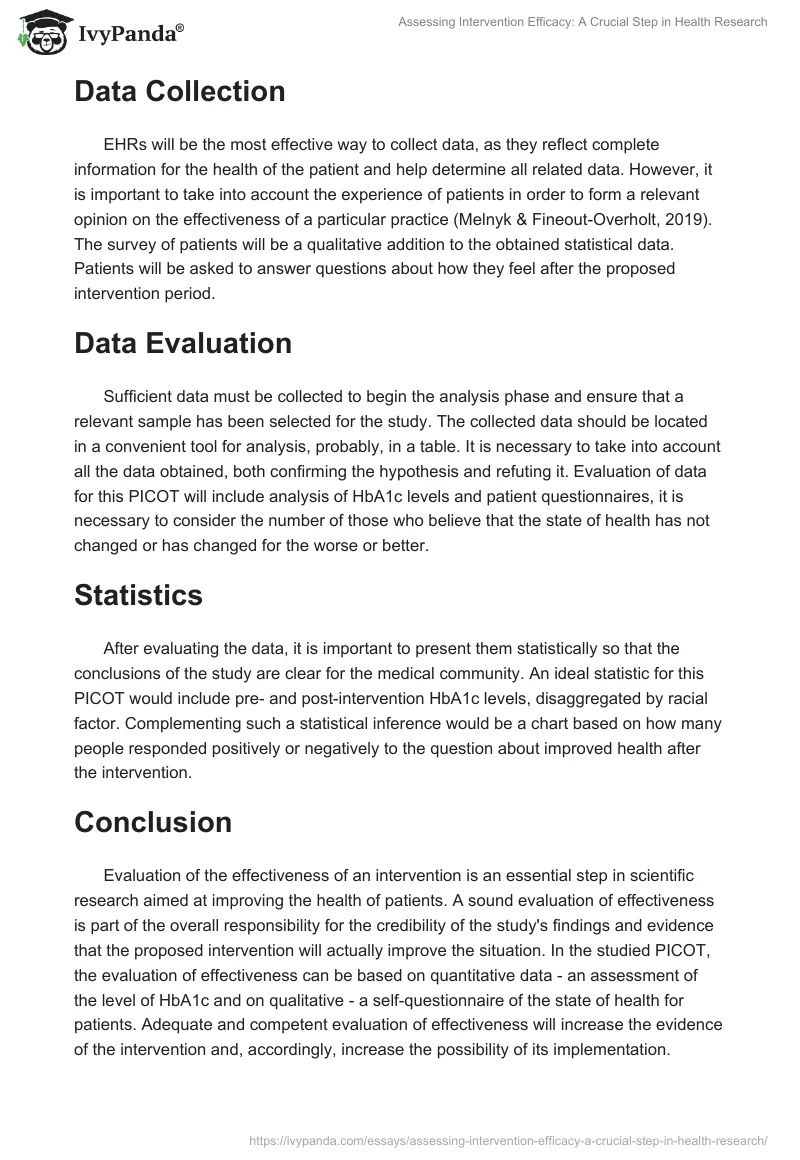 IvyPanda®

Assessing Intervention Efficacy: A Crucial Step in Health Research

Data Collection

EHRs will be the most effective way to collect data, as they reflect complete information for the health of the patient and help determine all related data. However, it is important to take into account the experience of patients in order to form a relevant opinion on the effectiveness of a particular practice (Melnyk & Fineout-Overholt, 2019). The survey of patients will be a qualitative addition to the obtained statistical data. Patients will be asked to answer questions about how they feel after the proposed intervention period.

Data Evaluation

Sufficient data must be collected to begin the analysis phase and ensure that a relevant sample has been selected for the study. The collected data should be located in a convenient tool for analysis, probably, in a table. It is necessary to take into account all the data obtained, both confirming the hypothesis and refuting it. Evaluation of data for this PICOT will include analysis of HbA1c levels and patient questionnaires, it is necessary to consider the number of those who believe that the state of health has not changed or has changed for the worse or better.

Statistics

After evaluating the data, it is important to present them statistically so that the conclusions of the study are clear for the medical community. An ideal statistic for this PICOT would include pre- and post-intervention HbA1c levels, disaggregated by racial factor. Complementing such a statistical inference would be a chart based on how many people responded positively or negatively to the question about improved health after the intervention.

Conclusion

Evaluation of the effectiveness of an intervention is an essential step in scientific research aimed at improving the health of patients. A sound evaluation of effectiveness is part of the overall responsibility for the credibility of the study's findings and evidence that the proposed intervention will actually improve the situation. In the studied PICOT, the evaluation of effectiveness can be based on quantitative data - an assessment of the level of HbA1c and on qualitative - a self-questionnaire of the state of health for patients. Adequate and competent evaluation of effectiveness will increase the evidence of the intervention and, accordingly, increase the possibility of its implementation.

https://ivypanda.com/essays/assessing-intervention-efficacy-a-crucial-step-in-health-research/